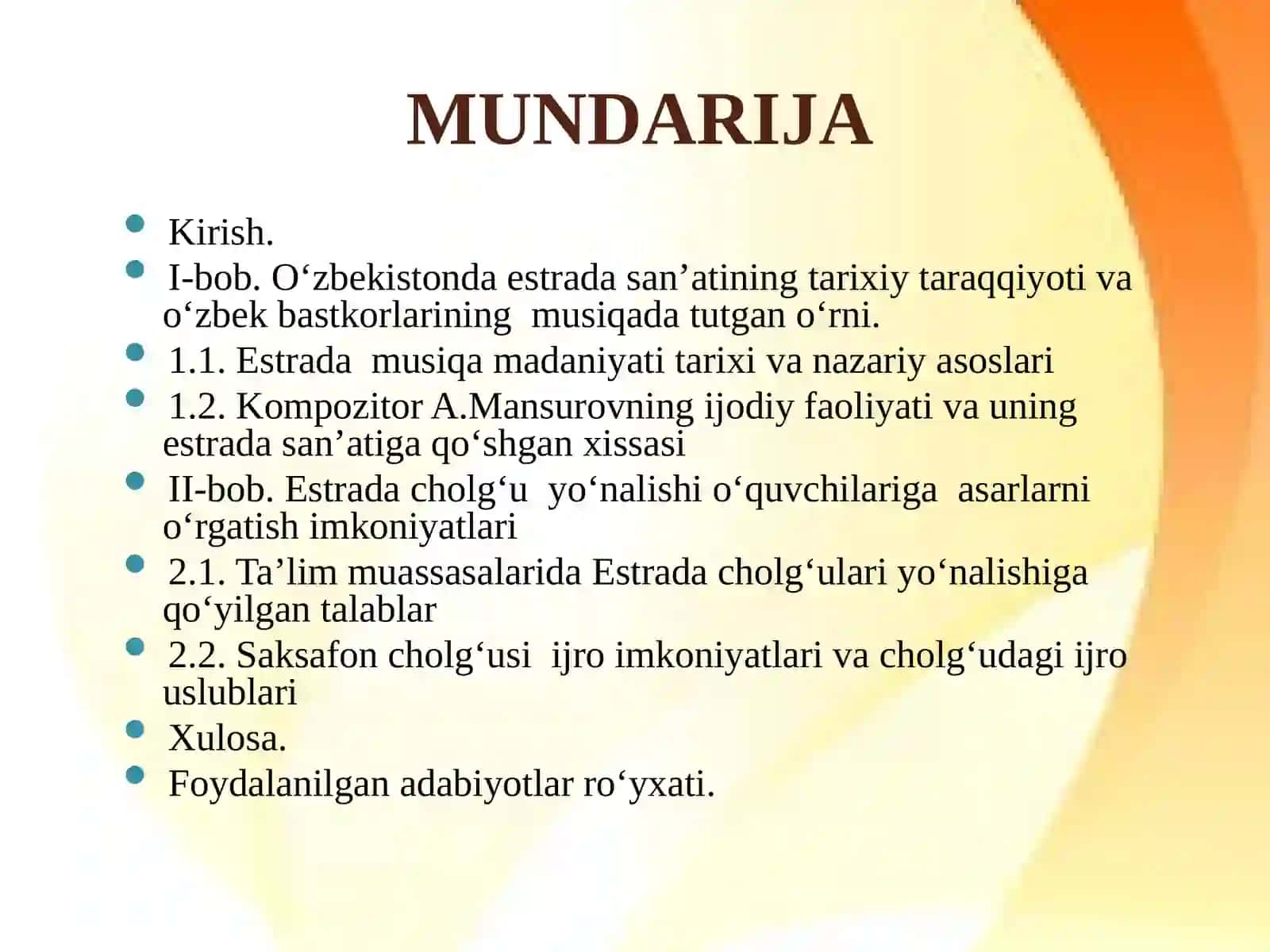 MUNDARIJA

- Kirish.
- I-bob. O‘zbekistonda estrada san’atining tarixiy taraqqiyoti va o‘zbek bastkorlarining musiqada tutgan o‘rni.
- 1.1. Estrada musiqa madaniyati tarixi va nazariy asoslari
- 1.2. Kompozitor A.Mansurovning ijodiy faoliyati va uning estrada san’atiga qo‘shgan xissasi
- II-bob. Estrada cholg‘u yo‘nalishi o‘quvchilariga asarlarni o‘rgatish imkoniyatlari
- 2.1. Ta’lim muassasalarida Estrada cholg‘ulari yo‘nalishiga qo‘yilgan talablar
- 2.2. Saksafon cholg‘usi ijro imkoniyatlari va cholg‘udagi ijro uslublari
- Xulosa.
- Foydalanilgan adabiyotlar ro‘yxati.